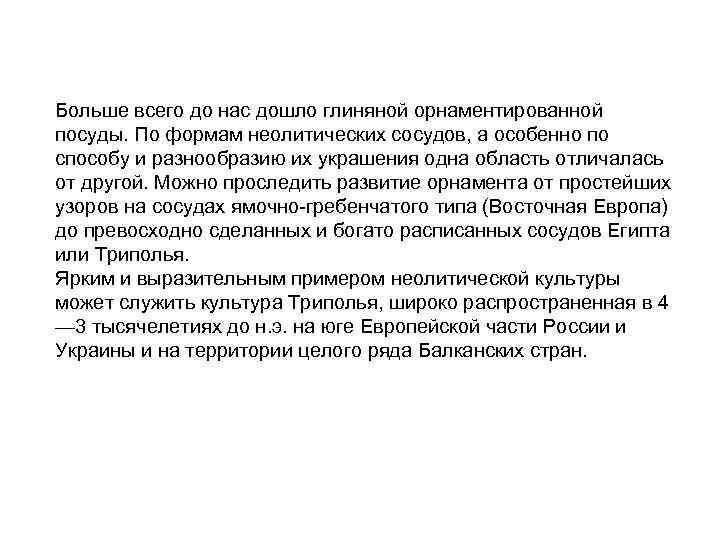 Больше всего до нас дошло глиняной орнаментированной посуды. По формам неолитических сосудов, а особенно по способу и разнообразию их украшения одна область отличалась от другой. Можно проследить развитие орнамента от простейших узоров на сосудах ямочно-гребенчатого типа (Восточная Европа) до превосходно сделанных и богато расписанных сосудов Египта или Триполья.
Ярким и выразительным примером неолитической культуры может служить культура Триполья, широко распространенная в 4—3 тысячелетиях до н.э. на юге Европейской части России и Украины и на территории целого ряда Балканских стран.